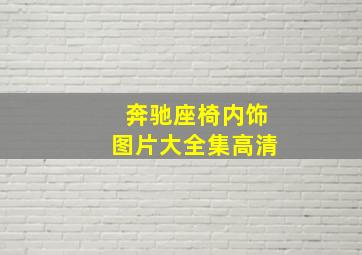 奔驰座椅内饰
图片大全集高清